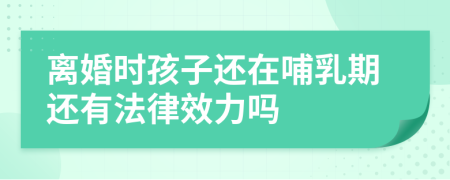 离婚时孩子还在哺乳期还有法律效力吗